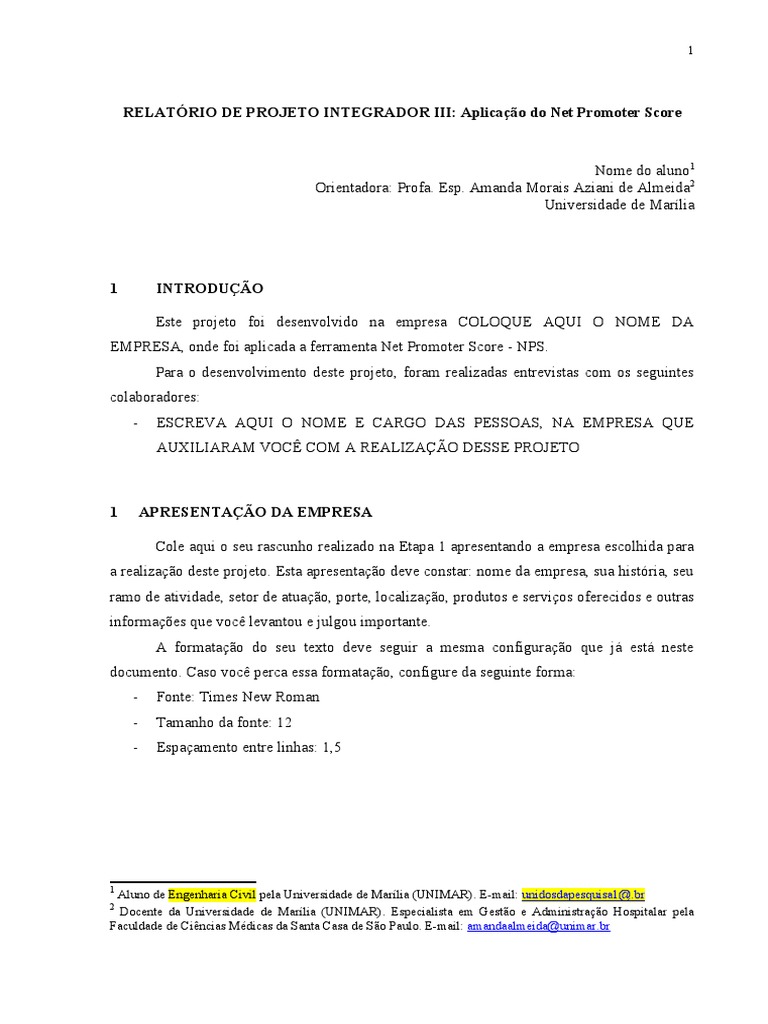 1

RELATÓRIO DE PROJETO INTEGRADOR III: Aplicação do Net Promoter Score

Nome do aluno$^1$
Orientadora: Profa. Esp. Amanda Morais Aziani de Almeida$^2$
Universidade de Marília

1 INTRODUÇÃO

Este projeto foi desenvolvido na empresa COLOQUE AQUI O NOME DA EMPRESA, onde foi aplicada a ferramenta Net Promoter Score - NPS.

Para o desenvolvimento deste projeto, foram realizadas entrevistas com os seguintes colaboradores:

- ESCREVA AQUI O NOME E CARGO DAS PESSOAS, NA EMPRESA QUE AUXILIARAM VOCÊ COM A REALIZAÇÃO DESSE PROJETO

1 APRESENTAÇÃO DA EMPRESA

Cole aqui o seu rascunho realizado na Etapa 1 apresentando a empresa escolhida para a realização deste projeto. Esta apresentação deve constar: nome da empresa, sua história, seu ramo de atividade, setor de atuação, porte, localização, produtos e serviços oferecidos e outras informações que você levantou e julgou importante.

A formatação do seu texto deve seguir a mesma configuração que já está neste documento. Caso você perca essa formatação, configure da seguinte forma:

- Fonte: Times New Roman
- Tamanho da fonte: 12
- Espaçamento entre linhas: 1,5

$^1$ Aluno de Engenharia Civil pela Universidade de Marília (UNIMAR). E-mail: unidosdapesquisa1@.br
$^2$ Docente da Universidade de Marília (UNIMAR). Especialista em Gestão e Administração Hospitalar pela Faculdade de Ciências Médicas da Santa Casa de São Paulo. E-mail: amandaalmeida@unimar.br